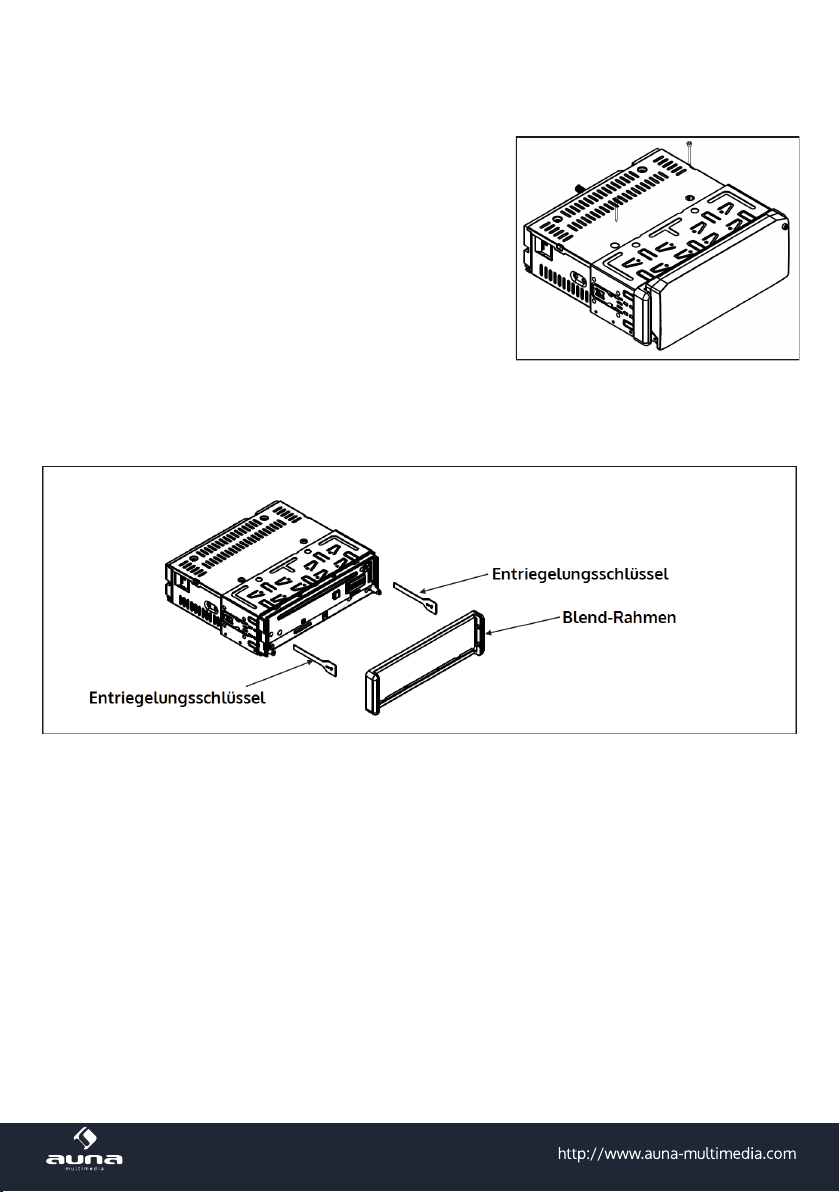 Entriegelungsschlüssel

Blend-Rahmen

Entriegelungsschlüssel

auna
multimedia

http://www.auna-multimedia.com